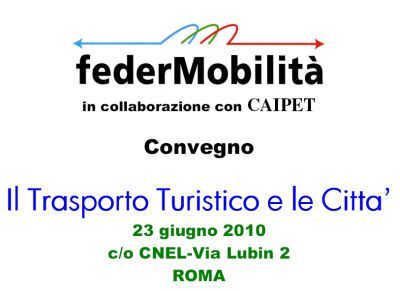 federMobilità

in collaborazione con CAIPET

Convegno

Il Trasporto Turistico e le Citta'

23 giugno 2010
c/o CNEL-Via Lubin 2
ROMA